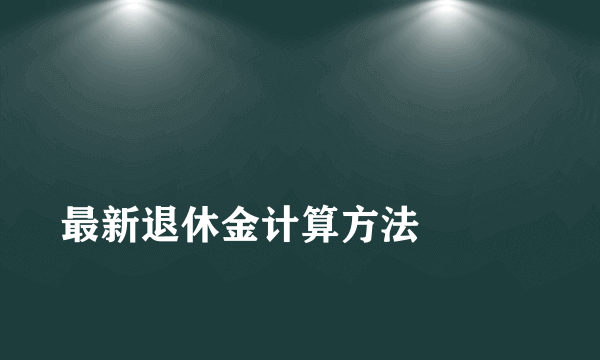 最新退休金计算方法